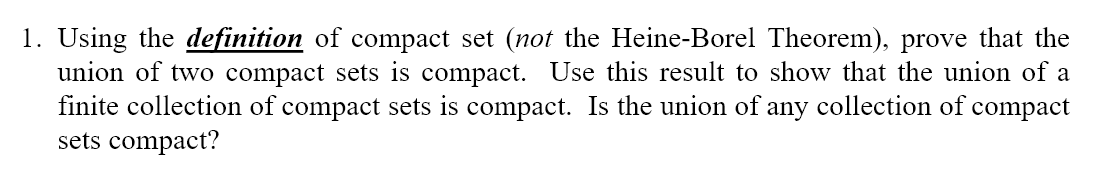 1. Using the definition of compact set (not the Heine-Borel Theorem), prove that the union of two compact sets is compact. Use this result to show that the union of a finite collection of compact sets is compact. Is the union of any collection of compact sets compact?